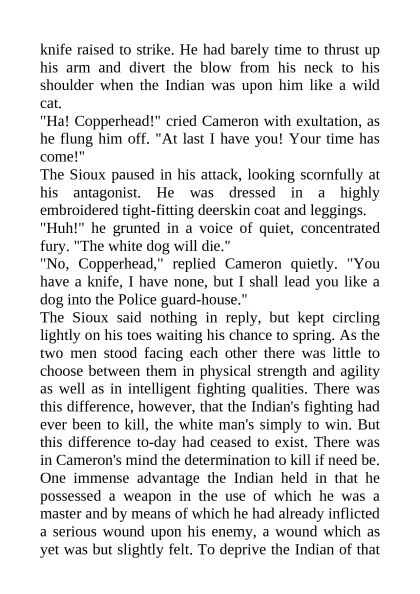 knife raised to strike. He had barely time to thrust up his arm and divert the blow from his neck to his shoulder when the Indian was upon him like a wild cat.
"Ha! Copperhead!" cried Cameron with exultation, as he flung him off. "At last I have you! Your time has come!"
The Sioux paused in his attack, looking scornfully at his antagonist. He was dressed in a highly embroidered tight-fitting deerskin coat and leggings.
"Huh!" he grunted in a voice of quiet, concentrated fury. "The white dog will die."
"No, Copperhead," replied Cameron quietly. "You have a knife, I have none, but I shall lead you like a dog into the Police guard-house."
The Sioux said nothing in reply, but kept circling lightly on his toes waiting his chance to spring. As the two men stood facing each other there was little to choose between them in physical strength and agility as well as in intelligent fighting qualities. There was this difference, however, that the Indian's fighting had ever been to kill, the white man's simply to win. But this difference to-day had ceased to exist. There was in Cameron's mind the determination to kill if need be. One immense advantage the Indian held in that he possessed a weapon in the use of which he was a master and by means of which he had already inflicted a serious wound upon his enemy, a wound which as yet was but slightly felt. To deprive the Indian of that